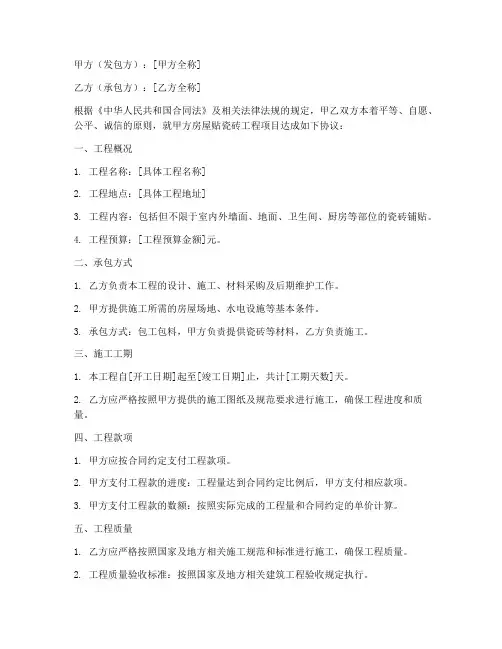 甲方（发包方）：[甲方全称]

乙方（承包方）：[乙方全称]

根据《中华人民共和国合同法》及相关法律法规的规定，甲乙双方本着平等、自愿、公平、诚信的原则，就甲方房屋贴瓷砖工程项目达成如下协议：

一、工程概况

1. 工程名称：[具体工程名称]

2. 工程地点：[具体工程地址]

3. 工程内容：包括但不限于室内外墙面、地面、卫生间、厨房等部位的瓷砖铺贴。

4. 工程预算：[工程预算金额]元。

二、承包方式

1. 乙方负责本工程的设计、施工、材料采购及后期维护工作。

2. 甲方提供施工所需的房屋场地、水电设施等基本条件。

3. 承包方式：包工包料，甲方负责提供瓷砖等材料，乙方负责施工。

三、施工工期

1. 本工程自[开工日期]起至[竣工日期]止，共计[工期天数]天。

2. 乙方应严格按照甲方提供的施工图纸及规范要求进行施工，确保工程进度和质量。

四、工程款项

1. 甲方应按合同约定支付工程款项。

2. 甲方支付工程款的进度：工程量达到合同约定比例后，甲方支付相应款项。

3. 甲方支付工程款的数额：按照实际完成的工程量和合同约定的单价计算。

五、工程质量

1. 乙方应严格按照国家及地方相关施工规范和标准进行施工，确保工程质量。

2. 工程质量验收标准：按照国家及地方相关建筑工程验收规定执行。